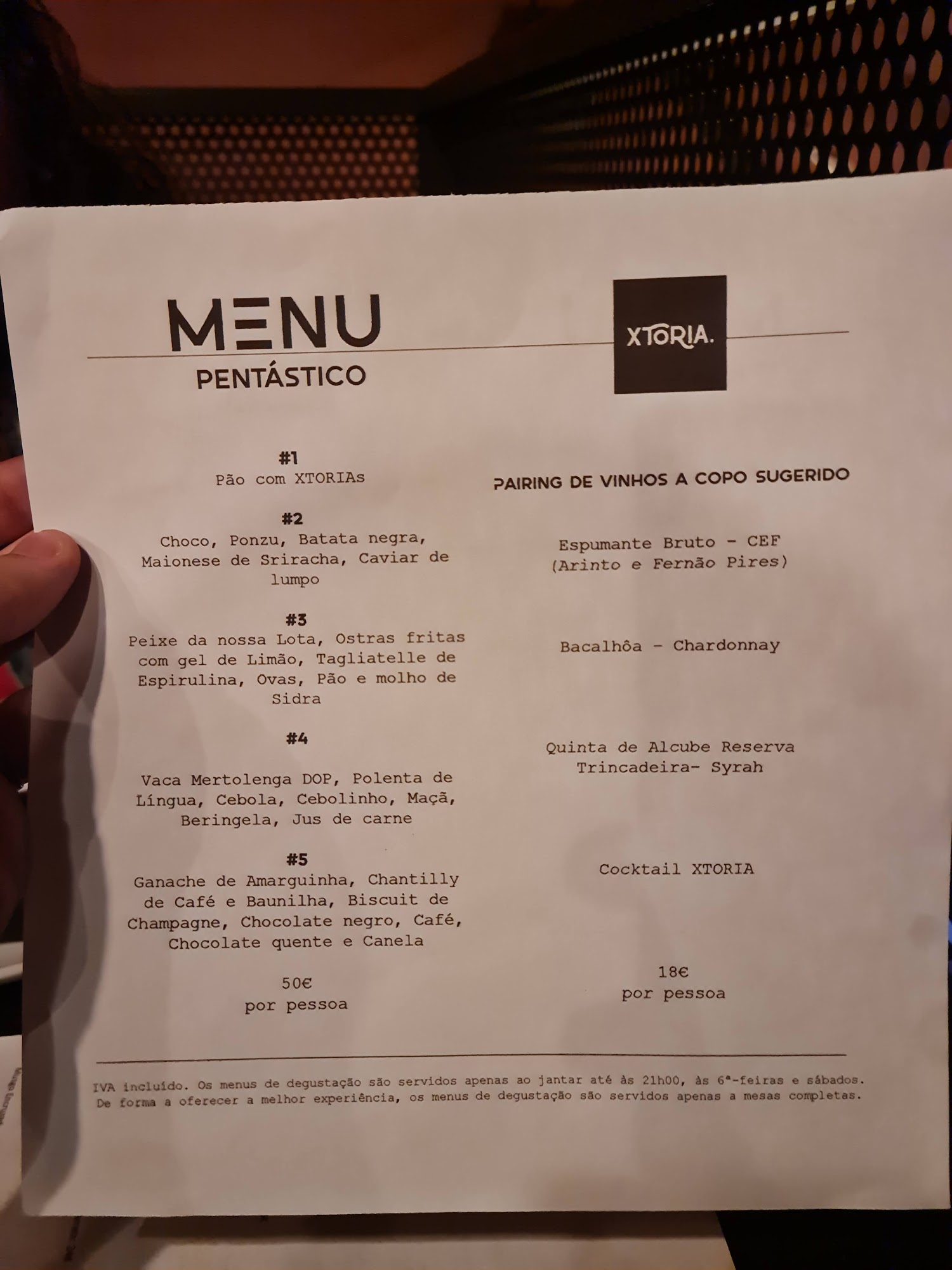 MENU
PENTÁSTICO

XTORIA.

#1
Pão com XTORIAs

#2
Choco, Ponzu, Batata negra, Maionese de Sriracha, Caviar de lumpo

#3
Peixe da nossa Lota, Ostras fritas com gel de Limão, Tagliatelle de Espirulina, Ovas, Pão e molho de Sidra

#4

Vaca Mertolenga DOP, Polenta de Língua, Cebola, Cebolinho, Maçã, Beringela, Jus de carne

#5
Ganache de Amarguinha, Chantilly de Café e Baunilha, Biscuit de Champagne, Chocolate negro, Café, Chocolate quente e Canela

50€
por pessoa

PAIRING DE VINHOS A COPO SUGERIDO

Espumante Bruto - CEF
(Arinto e Fernão Pires)

Bacalhôa - Chardonnay

Quinta de Alcube Reserva
Trincadeira- Syrah

Cocktail XTORIA

18€
por pessoa

IVA incluído. Os menus de degustação são servidos apenas ao jantar até às 21h00, às 6ª-feiras e sábados. De forma a oferecer a melhor experiência, os menus de degustação são servidos apenas a mesas completas.